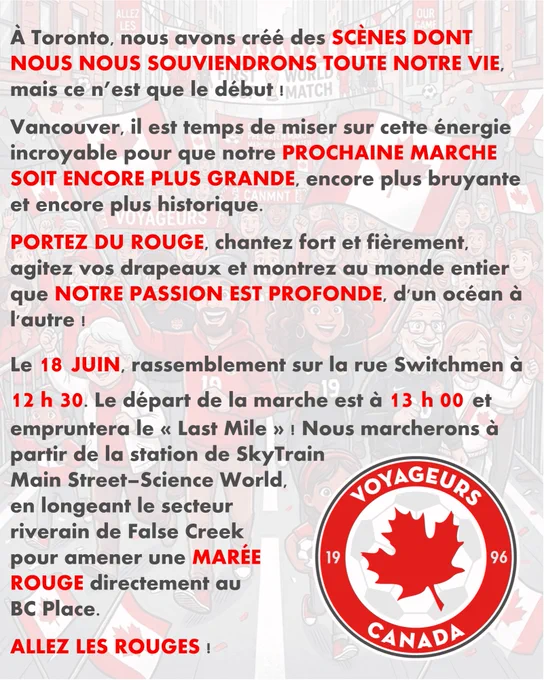 À Toronto, nous avons créé des SCÈNES DONT NOUS NOUS SOUVIENDRONS TOUTE NOTRE VIE, mais ce n'est que le début !

Vancouver, il est temps de miser sur cette énergie incroyable pour que notre PROCHAINE MARCHE SOIT ENCORE PLUS GRANDE, encore plus bruyante et encore plus historique.

PORTEZ DU ROUGE, chantez fort et fièrement, agitez vos drapeaux et montrez au monde entier que NOTRE PASSION EST PROFONDE, d'un océan à l'autre !

Le 18 JUIN, rassemblement sur la rue Switchmen à 12 h 30. Le départ de la marche est à 13 h 00 et empruntera le « Last Mile » ! Nous marcherons à partir de la station de SkyTrain Main Street–Science World, en longeant le secteur riverain de False Creek pour amener une MARÉE ROUGE directement au BC Place.

ALLEZ LES ROUGES !

VOYAGEURS
19 96
CANADA